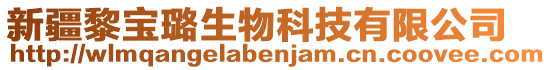 新疆黎宝璐生物科技有限公司
http://wlmqangelabenjam.cn.coovee.com